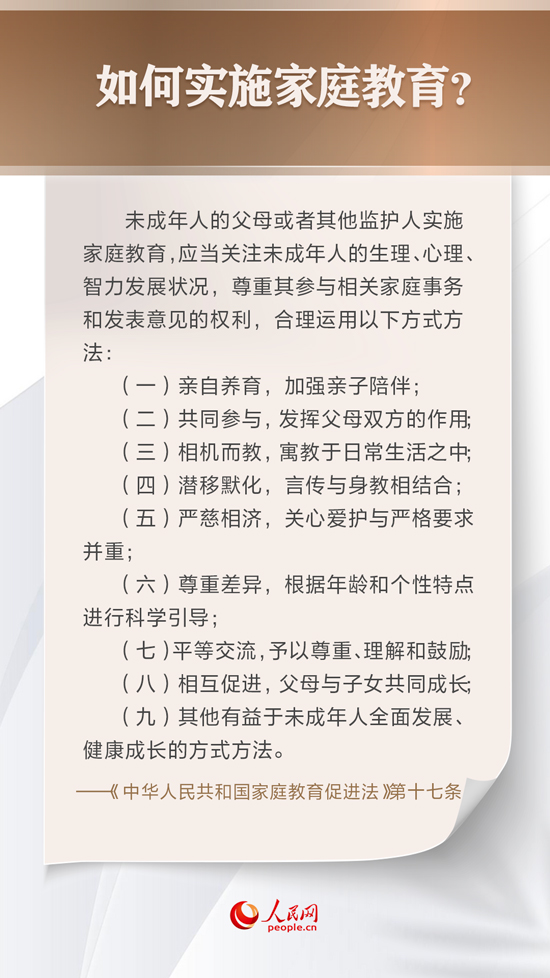 如何实施家庭教育？

未成年人的父母或者其他监护人实施家庭教育，应当关注未成年人的生理、心理、智力发展状况，尊重其参与相关家庭事务和发表意见的权利，合理运用以下方式方法：

（一）亲自养育，加强亲子陪伴；

（二）共同参与，发挥父母双方的作用；

（三）相机而教，寓教于日常生活之中；

（四）潜移默化，言传与身教相结合；

（五）严慈相济，关心爱护与严格要求并重；

（六）尊重差异，根据年龄和个性特点进行科学引导；

（七）平等交流，予以尊重、理解和鼓励；

（八）相互促进，父母与子女共同成长；

（九）其他有益于未成年人全面发展、健康成长的方式方法。

——《中华人民共和国家庭教育促进法》第十七条

人民网
people.cn